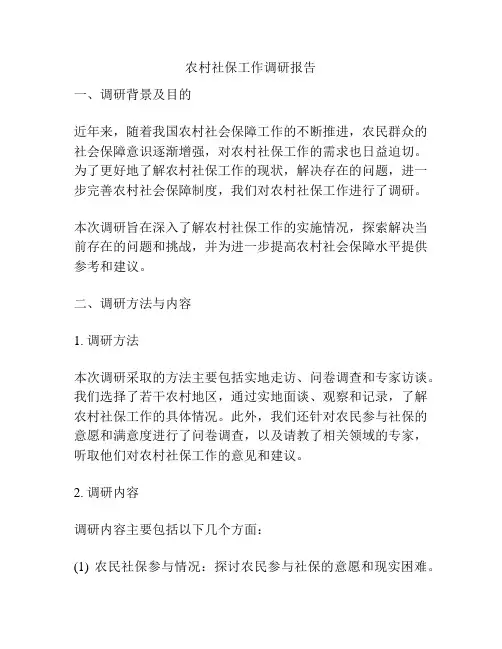 农村社保工作调研报告

一、调研背景及目的

近年来，随着我国农村社会保障工作的不断推进，农民群众的社会保障意识逐渐增强，对农村社保工作的需求也日益迫切。为了更好地了解农村社保工作的现状，解决存在的问题，进一步完善农村社会保障制度，我们对农村社保工作进行了调研。

本次调研旨在深入了解农村社保工作的实施情况，探索解决当前存在的问题和挑战，并为进一步提高农村社会保障水平提供参考和建议。

二、调研方法与内容

1. 调研方法

本次调研采取的方法主要包括实地走访、问卷调查和专家访谈。我们选择了若干农村地区，通过实地面谈、观察和记录，了解农村社保工作的具体情况。此外，我们还针对农民参与社保的意愿和满意度进行了问卷调查，以及请教了相关领域的专家，听取他们对农村社保工作的意见和建议。

2. 调研内容

调研内容主要包括以下几个方面：

(1) 农民社保参与情况：探讨农民参与社保的意愿和现实困难。